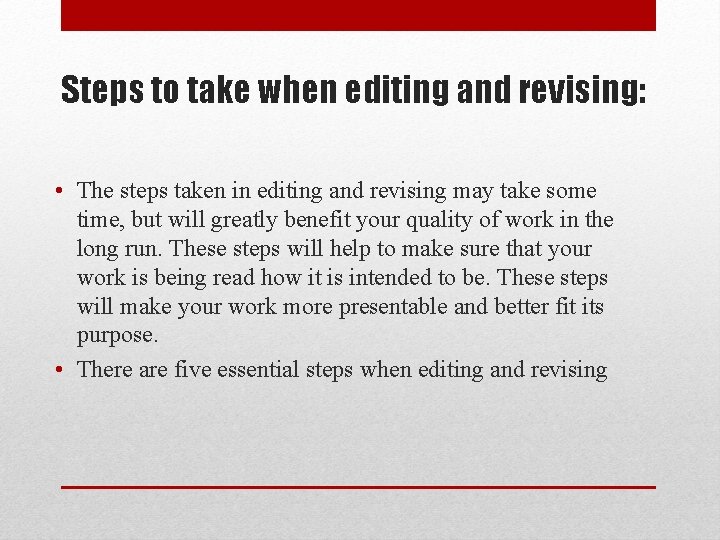 Steps to take when editing and revising:

• The steps taken in editing and revising may take some time, but will greatly benefit your quality of work in the long run. These steps will help to make sure that your work is being read how it is intended to be. These steps will make your work more presentable and better fit its purpose.
• There are five essential steps when editing and revising